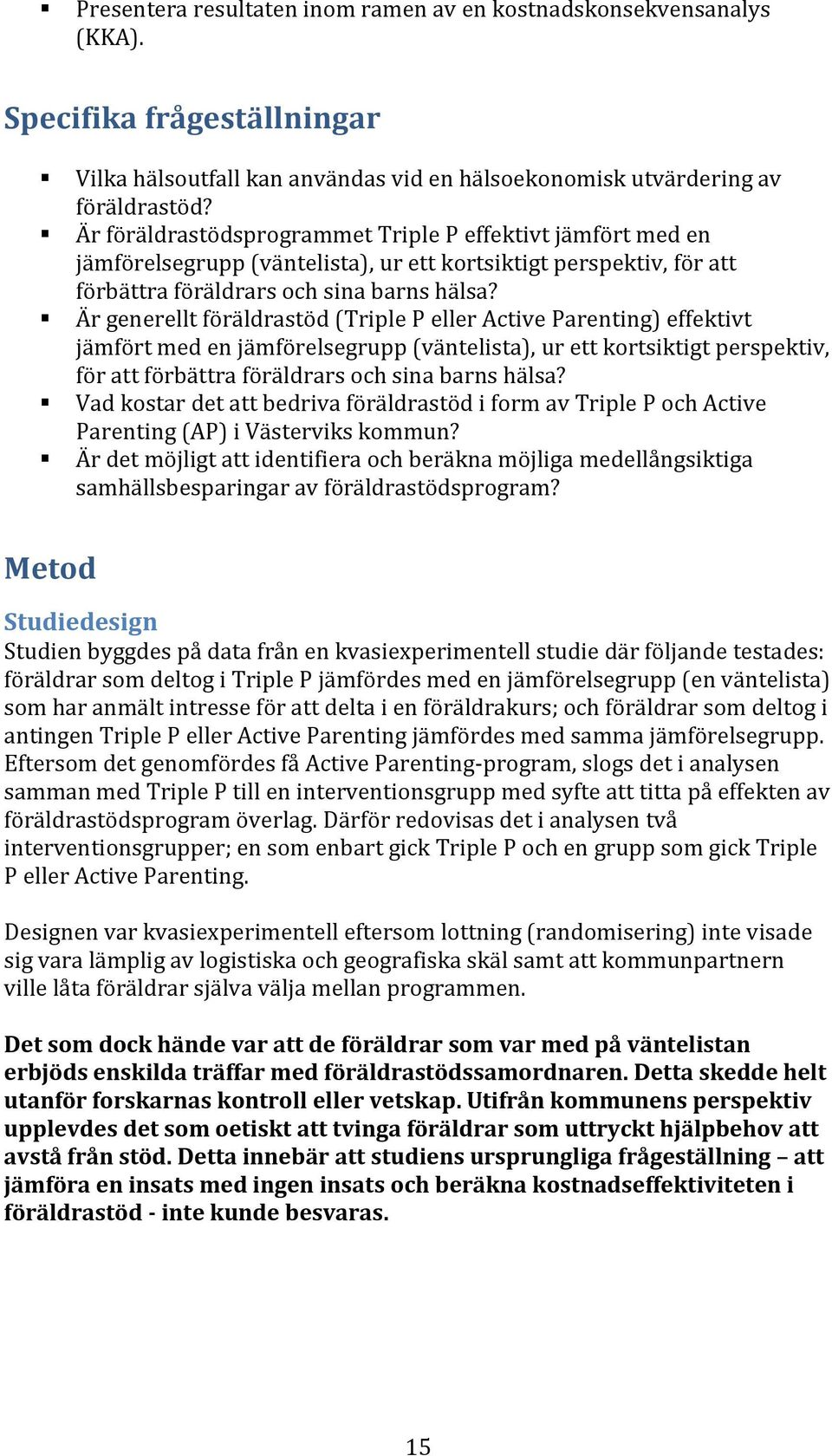 ▪ Presentera resultaten inom ramen av en kostnadskonsekvensanalys (KKA).

Specifika frågeställningar

▪ Vilka hälsoutfall kan användas vid en hälsoekonomisk utvärdering av föräldrastöd?
▪ Är föräldrastödsprogrammet Triple P effektivt jämfört med en jämförelsegrupp (väntelista), ur ett kortsiktigt perspektiv, för att förbättra föräldrars och sina barns hälsa?
▪ Är generellt föräldrastöd (Triple P eller Active Parenting) effektivt jämfört med en jämförelsegrupp (väntelista), ur ett kortsiktigt perspektiv, för att förbättra föräldrars och sina barns hälsa?
▪ Vad kostar det att bedriva föräldrastöd i form av Triple P och Active Parenting (AP) i Västerviks kommun?
▪ Är det möjligt att identifiera och beräkna möjliga medellångsiktiga samhällsbesparingar av föräldrastödsprogram?

Metod

Studiedesign
Studien byggdes på data från en kvasiexperimentell studie där följande testades: föräldrar som deltog i Triple P jämfördes med en jämförelsegrupp (en väntelista) som har anmält intresse för att delta i en föräldrakurs; och föräldrar som deltog i antingen Triple P eller Active Parenting jämfördes med samma jämförelsegrupp. Eftersom det genomfördes få Active Parenting-program, slogs det i analysen samman med Triple P till en interventionsgrupp med syfte att titta på effekten av föräldrastödsprogram överlag. Därför redovisas det i analysen två interventionsgrupper; en som enbart gick Triple P och en grupp som gick Triple P eller Active Parenting.

Designen var kvasiexperimentell eftersom lottning (randomisering) inte visade sig vara lämplig av logistiska och geografiska skäl samt att kommunpartnern ville låta föräldrar själva välja mellan programmen.

Det som dock hände var att de föräldrar som var med på väntelistan erbjöds enskilda träffar med föräldrastödssamordnaren. Detta skedde helt utanför forskarnas kontroll eller vetskap. Utifrån kommunens perspektiv upplevdes det som oetiskt att tvinga föräldrar som uttryckt hjälpbehov att avstå från stöd. Detta innebär att studiens ursprungliga frågeställning – att jämföra en insats med ingen insats och beräkna kostnadseffektiviteten i föräldrastöd - inte kunde besvaras.

15